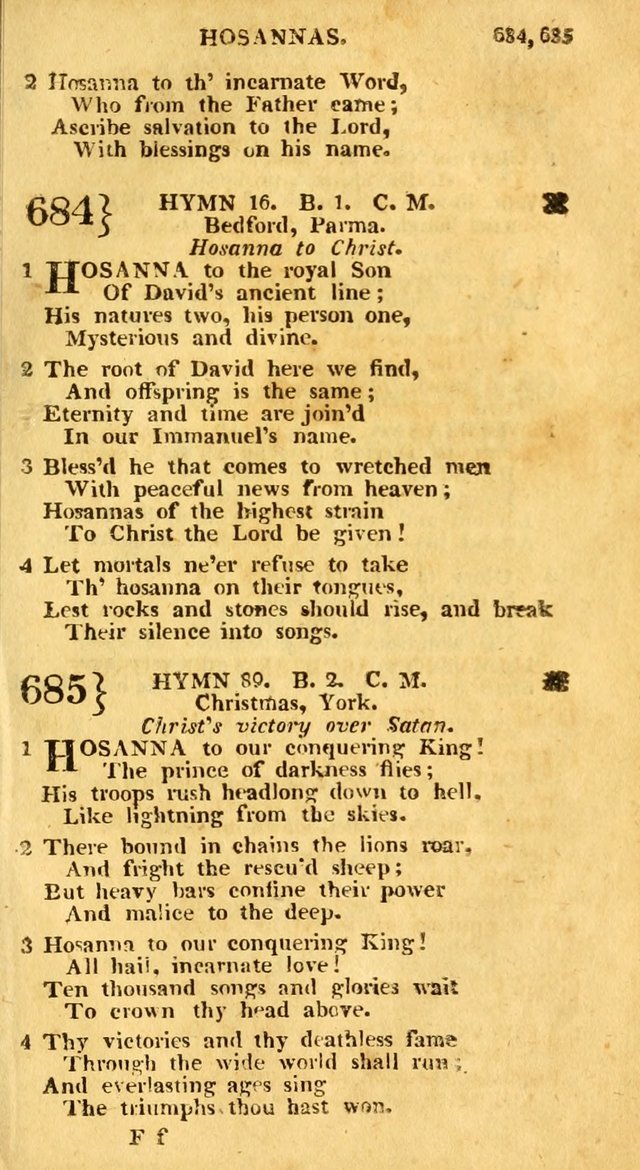 HOSANNAS. 684, 685

2 Hosanna to th' incarnate Word,
Who from the Father came;
Ascribe salvation to the Lord,
With blessings on his name.

684} HYMN 16. B. 1. C. M.
Bedford, Parma.
Hosanna to Christ.

1 HOSANNA to the royal Son
Of David's ancient line;
His natures two, his person one,
Mysterious and divine.

2 The root of David here we find,
And offspring is the same;
Eternity and time are join'd
In our Immanuel's name.

3 Bless'd he that comes to wretched men
With peaceful news from heaven;
Hosannas of the highest strain
To Christ the Lord be given!

4 Let mortals ne'er refuse to take
Th' hosanna on their tongues,
Lest rocks and stones should rise, and break
Their silence into songs.

685} HYMN 89. B. 2. C. M.
Christmas, York.
Christ's victory over Satan.

1 HOSANNA to our conquering King!
The prince of darkness flies;
His troops rush headlong down to hell,
Like lightning from the skies.

2 There bound in chains the lions roar,
And fright the rescu'd sheep;
But heavy bars confine their power
And malice to the deep.

3 Hosanna to our conquering King!
All hail, incarnate love!
Ten thousand songs and glories wait
To crown thy head above.

4 Thy victories and thy deathless fame
Through the wide world shall run;
And everlasting ages sing
The triumphs thou hast won.

F f